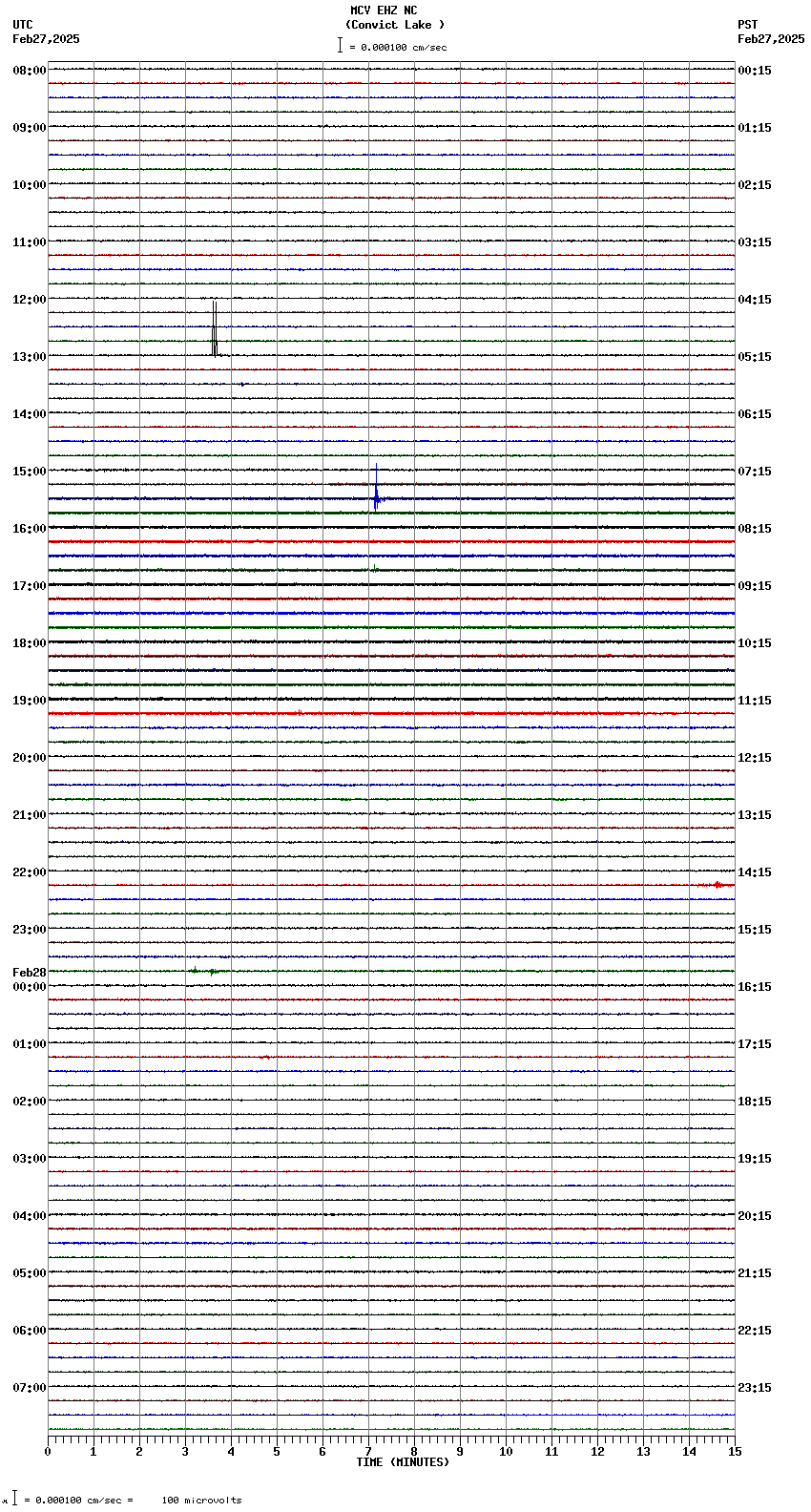 MCV EHZ NC
(Convict Lake )
= 0.000100 cm/sec

UTC
Feb27,2025

PST
Feb27,2025

08:00
09:00
10:00
11:00
12:00
13:00
14:00
15:00
16:00
17:00
18:00
19:00
20:00
21:00
22:00
23:00
Feb28
00:00
01:00
02:00
03:00
04:00
05:00
06:00
07:00

00:15
01:15
02:15
03:15
04:15
05:15
06:15
07:15
08:15
09:15
10:15
11:15
12:15
13:15
14:15
15:15
16:15
17:15
18:15
19:15
20:15
21:15
22:15
23:15

0 1 2 3 4 5 6 7 8 9 10 11 12 13 14 15
TIME (MINUTES)

= 0.000100 cm/sec = 100 microvolts